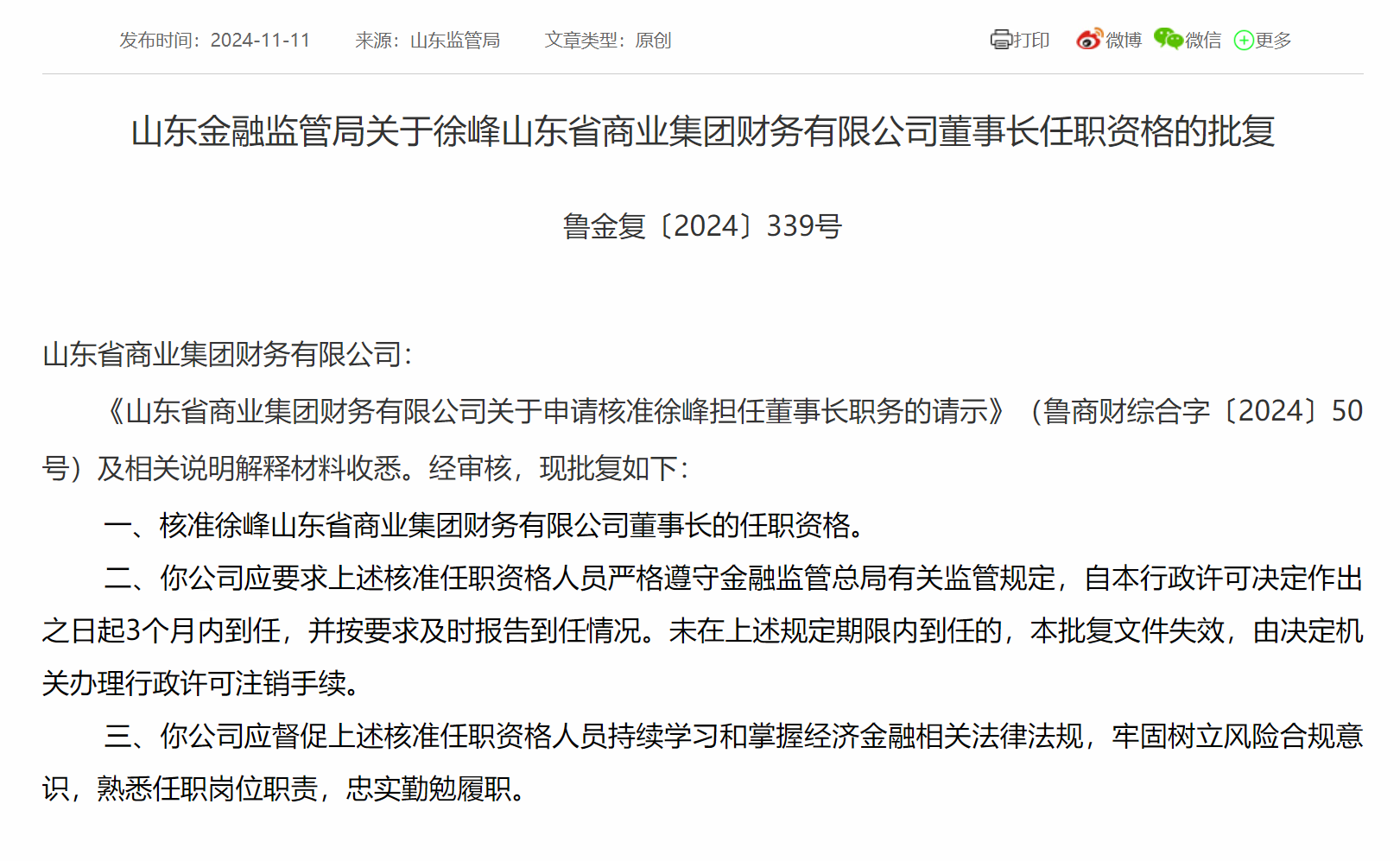 发布时间：2024-11-11　来源：山东监管局　文章类型：原创

打印　微博　微信　更多

山东金融监管局关于徐峰山东省商业集团财务有限公司董事长任职资格的批复

鲁金复〔2024〕339号

山东省商业集团财务有限公司：

《山东省商业集团财务有限公司关于申请核准徐峰担任董事长职务的请示》（鲁商财综合字〔2024〕50号）及相关说明解释材料收悉。经审核，现批复如下：

一、核准徐峰山东省商业集团财务有限公司董事长的任职资格。

二、你公司应要求上述核准任职资格人员严格遵守金融监管总局有关监管规定，自本行政许可决定作出之日起3个月内到任，并按要求及时报告到任情况。未在上述规定期限内到任的，本批复文件失效，由决定机关办理行政许可注销手续。

三、你公司应督促上述核准任职资格人员持续学习和掌握经济金融相关法律法规，牢固树立风险合规意识，熟悉任职岗位职责，忠实勤勉履职。